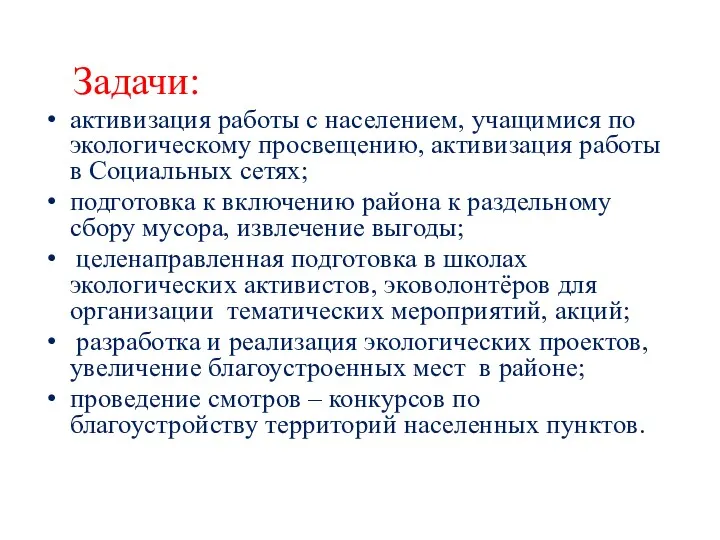 Задачи:

• активизация работы с населением, учащимися по экологическому просвещению, активизация работы в Социальных сетях;
• подготовка к включению района к раздельному сбору мусора, извлечение выгоды;
• целенаправленная подготовка в школах экологических активистов, эковолонтёров для организации тематических мероприятий, акций;
• разработка и реализация экологических проектов, увеличение благоустроенных мест в районе;
• проведение смотров – конкурсов по благоустройству территорий населенных пунктов.